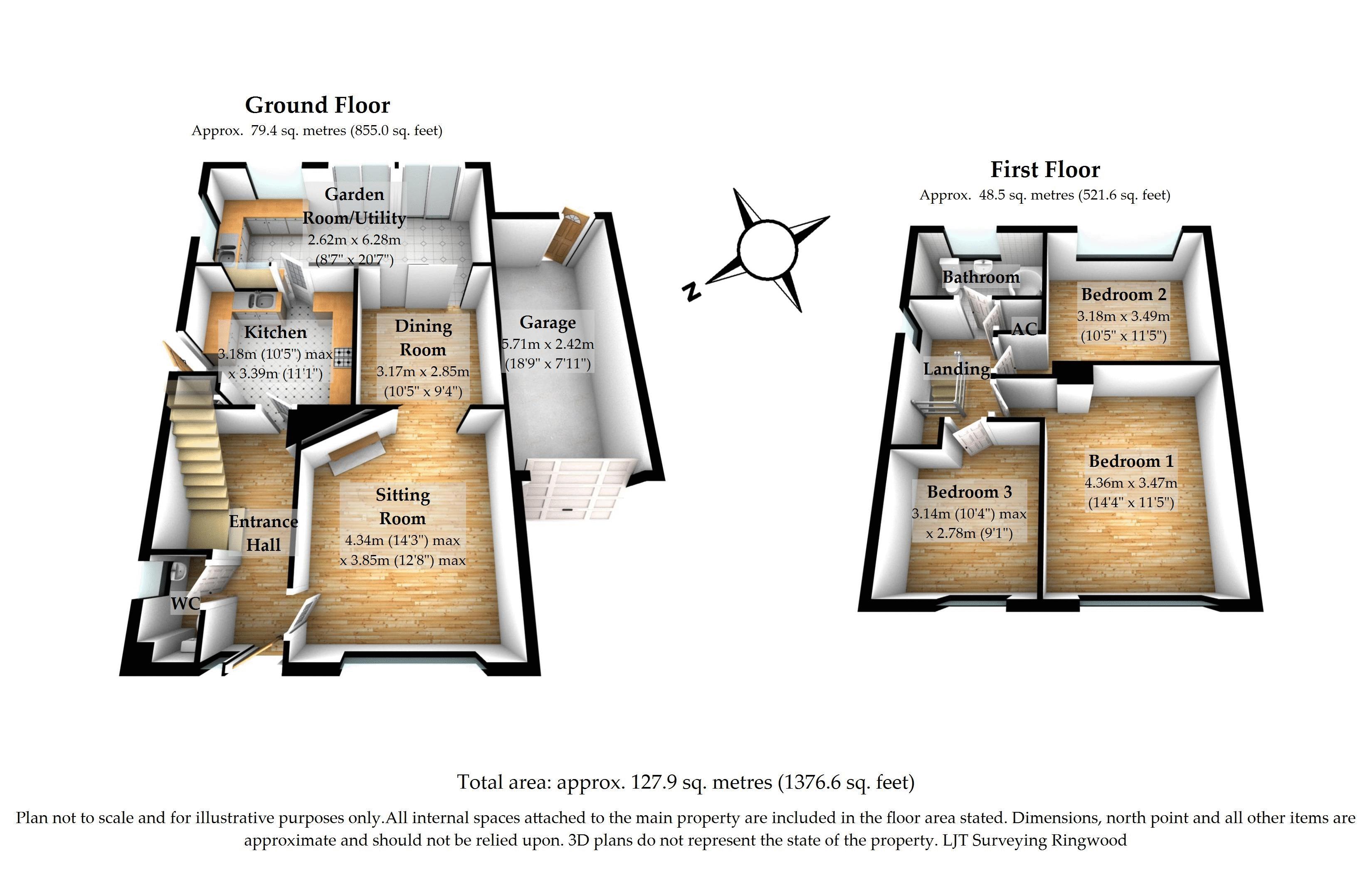 Ground Floor
Approx. 79.4 sq. metres (855.0 sq. feet)

Garden Room/Utility
2.62m x 6.28m
(8'7" x 20'7")

Kitchen
3.18m (10'5") max
x 3.39m (11'1")

Dining Room
3.17m x 2.85m
(10'5" x 9'4")

Garage
5.71m x 2.42m
(18'9" x 7'11")

Sitting Room
4.34m (14'3") max
x 3.85m (12'8") max

Entrance Hall

WC

N

First Floor
Approx. 48.5 sq. metres (521.6 sq. feet)

Bathroom

Bedroom 2
3.18m x 3.49m
(10'5" x 11'5")

AC

Landing

Bedroom 1
4.36m x 3.47m
(14'4" x 11'5")

Bedroom 3
3.14m (10'4") max
x 2.78m (9'1")

Total area: approx. 127.9 sq. metres (1376.6 sq. feet)

Plan not to scale and for illustrative purposes only.All internal spaces attached to the main property are included in the floor area stated. Dimensions, north point and all other items are approximate and should not be relied upon. 3D plans do not represent the state of the property. LJT Surveying Ringwood